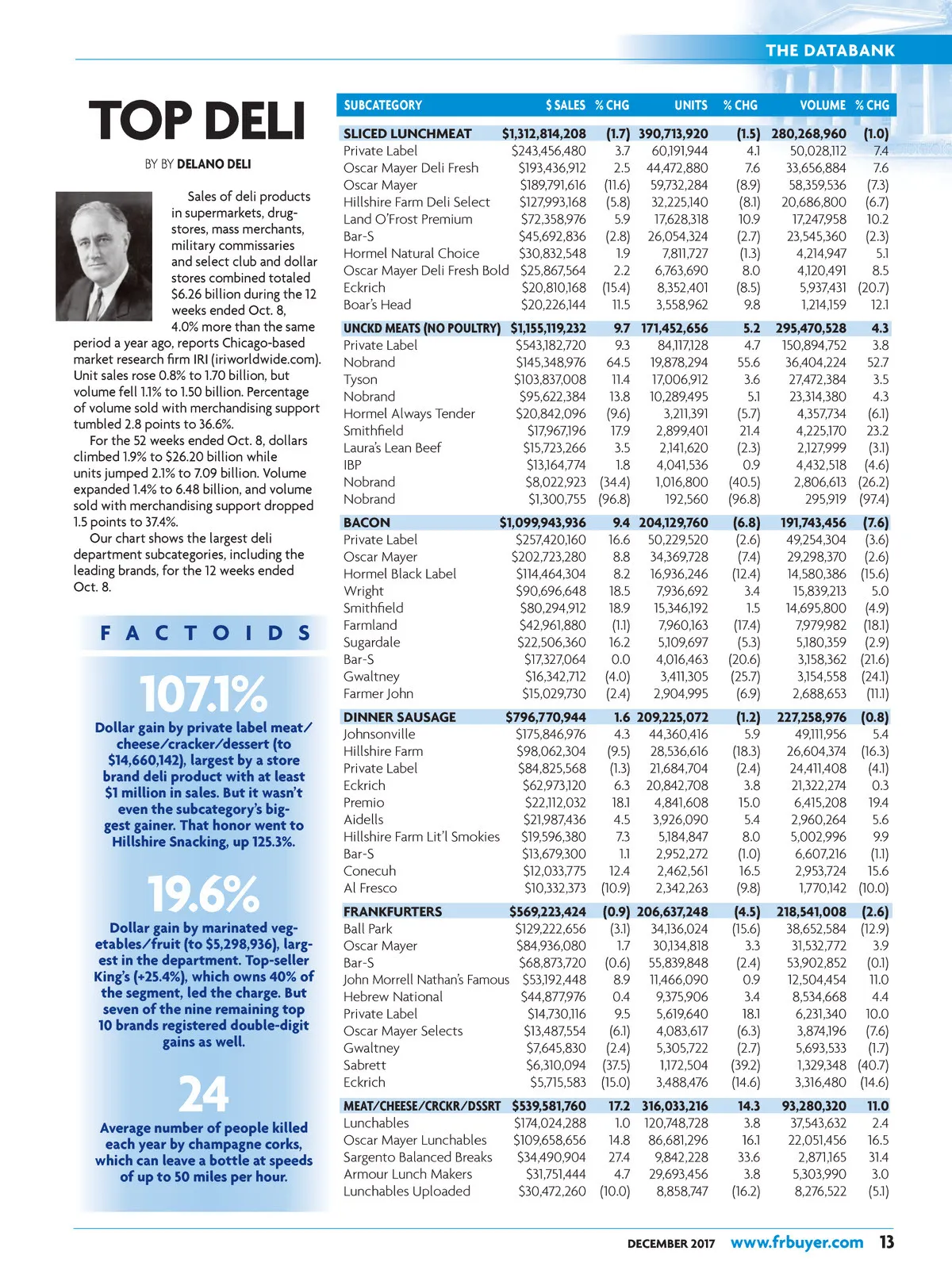 THE DATABANK

TOP DELI

BY BY DELANO DELI

Sales of deli products in supermarkets, drugstores, mass merchants, military commissaries and select club and dollar stores combined totaled $6.26 billion during the 12 weeks ended Oct. 8, 4.0% more than the same period a year ago, reports Chicago-based market research firm IRI (iriworldwide.com). Unit sales rose 0.8% to 1.70 billion, but volume fell 1.1% to 1.50 billion. Percentage of volume sold with merchandising support tumbled 2.8 points to 36.6%.

For the 52 weeks ended Oct. 8, dollars climbed 1.9% to $26.20 billion while units jumped 2.1% to 7.09 billion. Volume expanded 1.4% to 6.48 billion, and volume sold with merchandising support dropped 1.5 points to 37.4%.

Our chart shows the largest deli department subcategories, including the leading brands, for the 12 weeks ended Oct. 8.

FACTOIDS

107.1%

Dollar gain by private label meat/cheese/cracker/dessert (to $14,660,142), largest by a store brand deli product with at least $1 million in sales. But it wasn't even the subcategory's biggest gainer. That honor went to Hillshire Snacking, up 125.3%.

19.6%

Dollar gain by marinated vegetables/fruit (to $5,298,936), largest in the department. Top-seller King's (+25.4%), which owns 40% of the segment, led the charge. But seven of the nine remaining top 10 brands registered double-digit gains as well.

24

Average number of people killed each year by champagne corks, which can leave a bottle at speeds of up to 50 miles per hour.

| SUBCATEGORY | $ SALES | % CHG | UNITS | % CHG | VOLUME | % CHG |
|---|---|---|---|---|---|---|
| SLICED LUNCHMEAT | $1,312,814,208 | (1.7) | 390,713,920 | (1.5) | 280,268,960 | (1.0) |
| Private Label | $243,456,480 | 3.7 | 60,191,944 | 4.1 | 50,028,112 | 7.4 |
| Oscar Mayer Deli Fresh | $193,436,912 | 2.5 | 44,472,880 | 7.6 | 33,656,884 | 7.6 |
| Oscar Mayer | $189,791,616 | (11.6) | 59,732,284 | (8.9) | 58,359,536 | (7.3) |
| Hillshire Farm Deli Select | $127,993,168 | (5.8) | 32,225,140 | (8.1) | 20,686,800 | (6.7) |
| Land O'Frost Premium | $72,358,976 | 5.9 | 17,628,318 | 10.9 | 17,247,958 | 10.2 |
| Bar-S | $45,692,836 | (2.8) | 26,054,324 | (2.7) | 23,545,360 | (2.3) |
| Hormel Natural Choice | $30,832,548 | 1.9 | 7,811,727 | (1.3) | 4,214,947 | 5.1 |
| Oscar Mayer Deli Fresh Bold | $25,867,564 | 2.2 | 6,763,690 | 8.0 | 4,120,491 | 8.5 |
| Eckrich | $20,810,168 | (15.4) | 8,352,401 | (8.5) | 5,937,431 | (20.7) |
| Boar's Head | $20,226,144 | 11.5 | 3,558,962 | 9.8 | 1,214,159 | 12.1 |
| UNCKD MEATS (NO POULTRY) | $1,155,119,232 | 9.7 | 171,452,656 | 5.2 | 295,470,528 | 4.3 |
| Private Label | $543,182,720 | 9.3 | 84,117,128 | 4.7 | 150,894,752 | 3.8 |
| Nobrand | $145,348,976 | 64.5 | 19,878,294 | 55.6 | 36,404,224 | 52.7 |
| Tyson | $103,837,008 | 11.4 | 17,006,912 | 3.6 | 27,472,384 | 3.5 |
| Nobrand | $95,622,384 | 13.8 | 10,289,495 | 5.1 | 23,314,380 | 4.3 |
| Hormel Always Tender | $20,842,096 | (9.6) | 3,211,391 | (5.7) | 4,357,734 | (6.1) |
| Smithfield | $17,967,196 | 17.9 | 2,899,401 | 21.4 | 4,225,170 | 23.2 |
| Laura's Lean Beef | $15,723,266 | 3.5 | 2,141,620 | (2.3) | 2,127,999 | (3.1) |
| IBP | $13,164,774 | 1.8 | 4,041,536 | 0.9 | 4,432,518 | (4.6) |
| Nobrand | $8,022,923 | (34.4) | 1,016,800 | (40.5) | 2,806,613 | (26.2) |
| Nobrand | $1,300,755 | (96.8) | 192,560 | (96.8) | 295,919 | (97.4) |
| BACON | $1,099,943,936 | 9.4 | 204,129,760 | (6.8) | 191,743,456 | (7.6) |
| Private Label | $257,420,160 | 16.6 | 50,229,520 | (2.6) | 49,254,304 | (3.6) |
| Oscar Mayer | $202,723,280 | 8.8 | 34,369,728 | (7.4) | 29,298,370 | (2.6) |
| Hormel Black Label | $114,464,304 | 8.2 | 16,936,246 | (12.4) | 14,580,386 | (15.6) |
| Wright | $90,696,648 | 18.5 | 7,936,692 | 3.4 | 15,839,213 | 5.0 |
| Smithfield | $80,294,912 | 18.9 | 15,346,192 | 1.5 | 14,695,800 | (4.9) |
| Farmland | $42,961,880 | (1.1) | 7,960,163 | (17.4) | 7,979,982 | (18.1) |
| Sugardale | $22,506,360 | 16.2 | 5,109,697 | (5.3) | 5,180,359 | (2.9) |
| Bar-S | $17,327,064 | 0.0 | 4,016,463 | (20.6) | 3,158,362 | (21.6) |
| Gwaltney | $16,342,712 | (4.0) | 3,411,305 | (25.7) | 3,154,558 | (24.1) |
| Farmer John | $15,029,730 | (2.4) | 2,904,995 | (6.9) | 2,688,653 | (11.1) |
| DINNER SAUSAGE | $796,770,944 | 1.6 | 209,225,072 | (1.2) | 227,258,976 | (0.8) |
| Johnsonville | $175,846,976 | 4.3 | 44,360,416 | 5.9 | 49,111,956 | 5.4 |
| Hillshire Farm | $98,062,304 | (9.5) | 28,536,616 | (18.3) | 26,604,374 | (16.3) |
| Private Label | $84,825,568 | (1.3) | 21,684,704 | (2.4) | 24,411,408 | (4.1) |
| Eckrich | $62,973,120 | 6.3 | 20,842,708 | 3.8 | 21,322,274 | 0.3 |
| Premio | $22,112,032 | 18.1 | 4,841,608 | 15.0 | 6,415,208 | 19.4 |
| Aidells | $21,987,436 | 4.5 | 3,926,090 | 5.4 | 2,960,264 | 5.6 |
| Hillshire Farm Lit'l Smokies | $19,596,380 | 7.3 | 5,184,847 | 8.0 | 5,002,996 | 9.9 |
| Bar-S | $13,679,300 | 1.1 | 2,952,272 | (1.0) | 6,607,216 | (1.1) |
| Conecuh | $12,033,775 | 12.4 | 2,462,561 | 16.5 | 2,953,724 | 15.6 |
| Al Fresco | $10,332,373 | (10.9) | 2,342,263 | (9.8) | 1,770,142 | (10.0) |
| FRANKFURTERS | $569,223,424 | (0.9) | 206,637,248 | (4.5) | 218,541,008 | (2.6) |
| Ball Park | $129,222,656 | (3.1) | 34,136,024 | (15.6) | 38,652,584 | (12.9) |
| Oscar Mayer | $84,936,080 | 1.7 | 30,134,818 | 3.3 | 31,532,772 | 3.9 |
| Bar-S | $68,873,720 | (0.6) | 55,839,848 | (2.4) | 53,902,852 | (0.1) |
| John Morrell Nathan's Famous | $53,192,448 | 8.9 | 11,466,090 | 0.9 | 12,504,454 | 11.0 |
| Hebrew National | $44,877,976 | 0.4 | 9,375,906 | 3.4 | 8,534,668 | 4.4 |
| Private Label | $14,730,116 | 9.5 | 5,619,640 | 18.1 | 6,231,340 | 10.0 |
| Oscar Mayer Selects | $13,487,554 | (6.1) | 4,083,617 | (6.3) | 3,874,196 | (7.6) |
| Gwaltney | $7,645,830 | (2.4) | 5,305,722 | (2.7) | 5,693,533 | (1.7) |
| Sabrett | $6,310,094 | (37.5) | 1,172,504 | (39.2) | 1,329,348 | (40.7) |
| Eckrich | $5,715,583 | (15.0) | 3,488,476 | (14.6) | 3,316,480 | (14.6) |
| MEAT/CHEESE/CRCKR/DSSRT | $539,581,760 | 17.2 | 316,033,216 | 14.3 | 93,280,320 | 11.0 |
| Lunchables | $174,024,288 | 1.0 | 120,748,728 | 3.8 | 37,543,632 | 2.4 |
| Oscar Mayer Lunchables | $109,658,656 | 14.8 | 86,681,296 | 16.1 | 22,051,456 | 16.5 |
| Sargento Balanced Breaks | $34,490,904 | 27.4 | 9,842,228 | 33.6 | 2,871,165 | 31.4 |
| Armour Lunch Makers | $31,751,444 | 4.7 | 29,693,456 | 3.8 | 5,303,990 | 3.0 |
| Lunchables Uploaded | $30,472,260 | (10.0) | 8,858,747 | (16.2) | 8,276,522 | (5.1) |

DECEMBER 2017 www.frbuyer.com 13